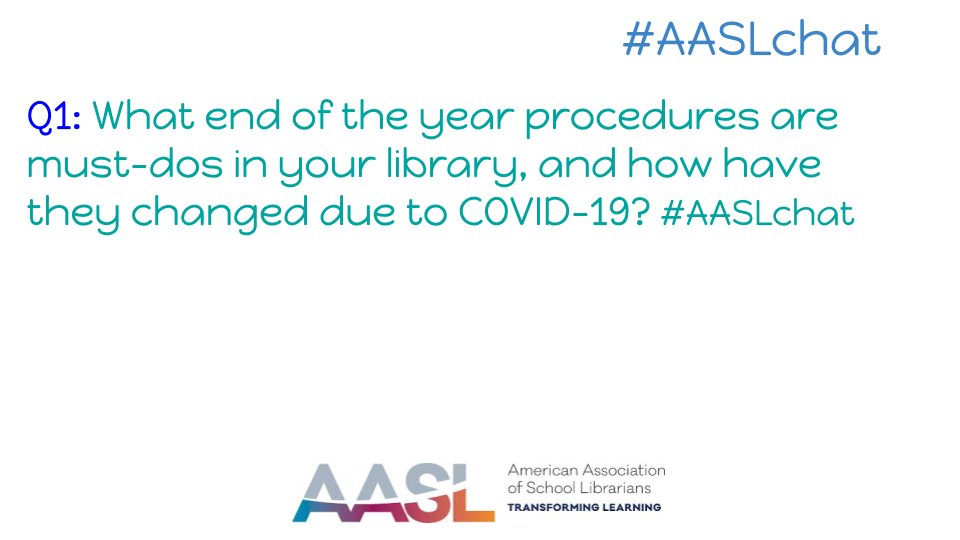 #AASLchat

Q1: What end of the year procedures are must-dos in your library, and how have they changed due to COVID-19? #AASLchat

AASL American Association of School Librarians TRANSFORMING LEARNING